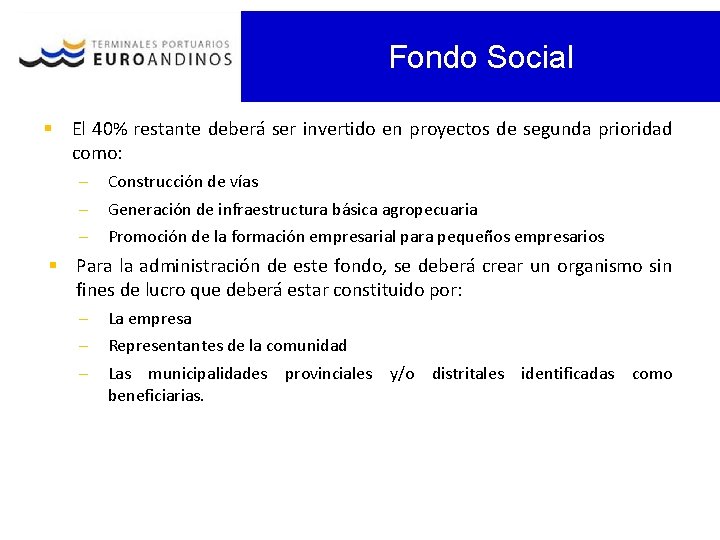 TERMINALES PORTUARIOS
EUROANDINOS

Fondo Social

• El 40% restante deberá ser invertido en proyectos de segunda prioridad como:
- Construcción de vías
- Generación de infraestructura básica agropecuaria
- Promoción de la formación empresarial para pequeños empresarios

• Para la administración de este fondo, se deberá crear un organismo sin fines de lucro que deberá estar constituido por:
- La empresa
- Representantes de la comunidad
- Las municipalidades provinciales y/o distritales identificadas como beneficiarias.